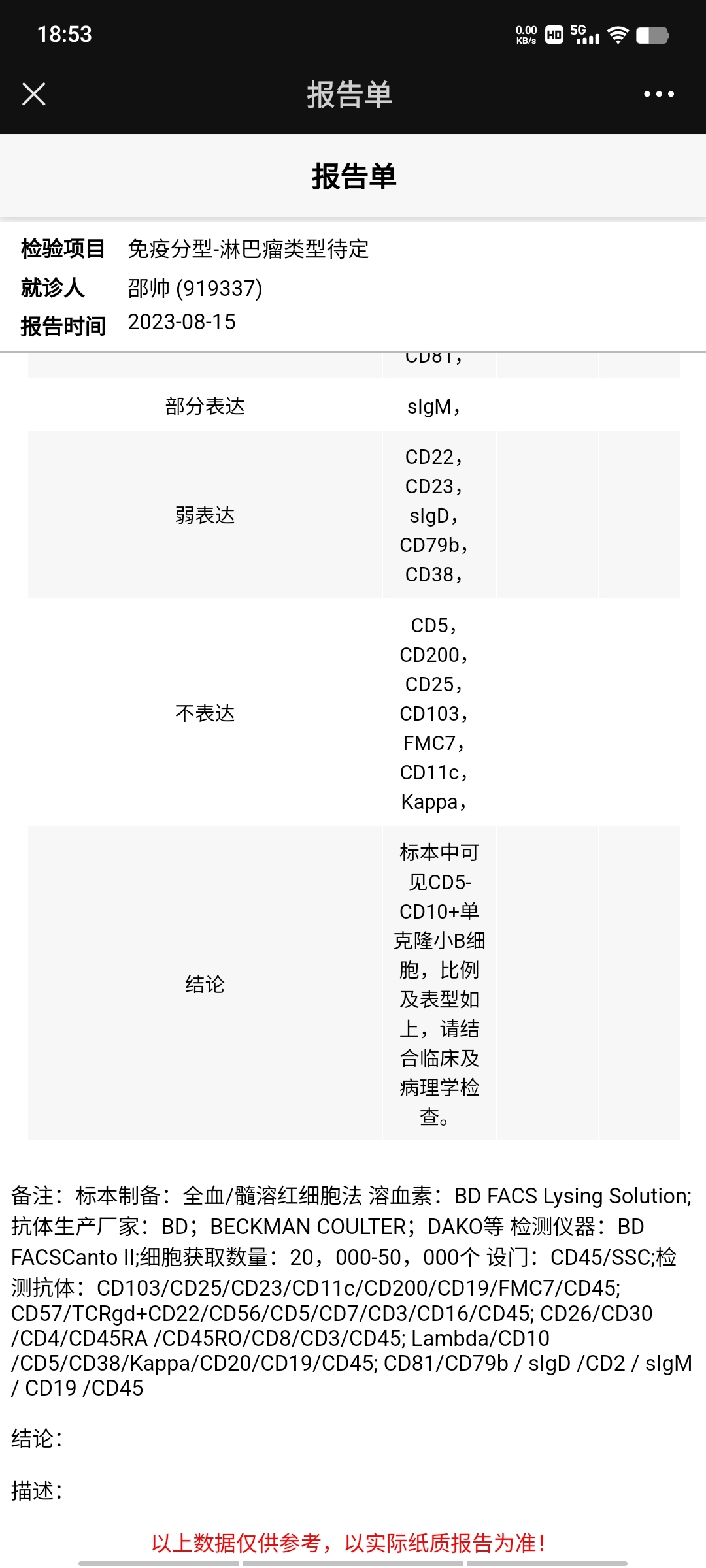 18:53

0.00 KB/s HD 5G

报告单

报告单

检验项目 免疫分型-淋巴瘤类型待定
就诊人 邵帅 (919337)
报告时间 2023-08-15

| | CD81， | | |
|---|---|---|---|
| 部分表达 | sIgM， | | |
| 弱表达 | CD22， CD23， sIgD， CD79b， CD38， | | |
| 不表达 | CD5， CD200， CD25， CD103， FMC7， CD11c， Kappa， | | |
| 结论 | 标本中可见CD5-CD10+单克隆小B细胞，比例及表型如上，请结合临床及病理学检查。 | | |

备注：标本制备：全血/髓溶红细胞法 溶血素：BD FACS Lysing Solution; 抗体生产厂家：BD；BECKMAN COULTER；DAKO等 检测仪器：BD FACSCanto II;细胞获取数量：20，000-50，000个 设门：CD45/SSC;检测抗体：CD103/CD25/CD23/CD11c/CD200/CD19/FMC7/CD45; CD57/TCRgd+CD22/CD56/CD5/CD7/CD3/CD16/CD45; CD26/CD30 /CD4/CD45RA /CD45RO/CD8/CD3/CD45; Lambda/CD10 /CD5/CD38/Kappa/CD20/CD19/CD45; CD81/CD79b / sIgD /CD2 / sIgM / CD19 /CD45

结论：

描述：

以上数据仅供参考，以实际纸质报告为准！